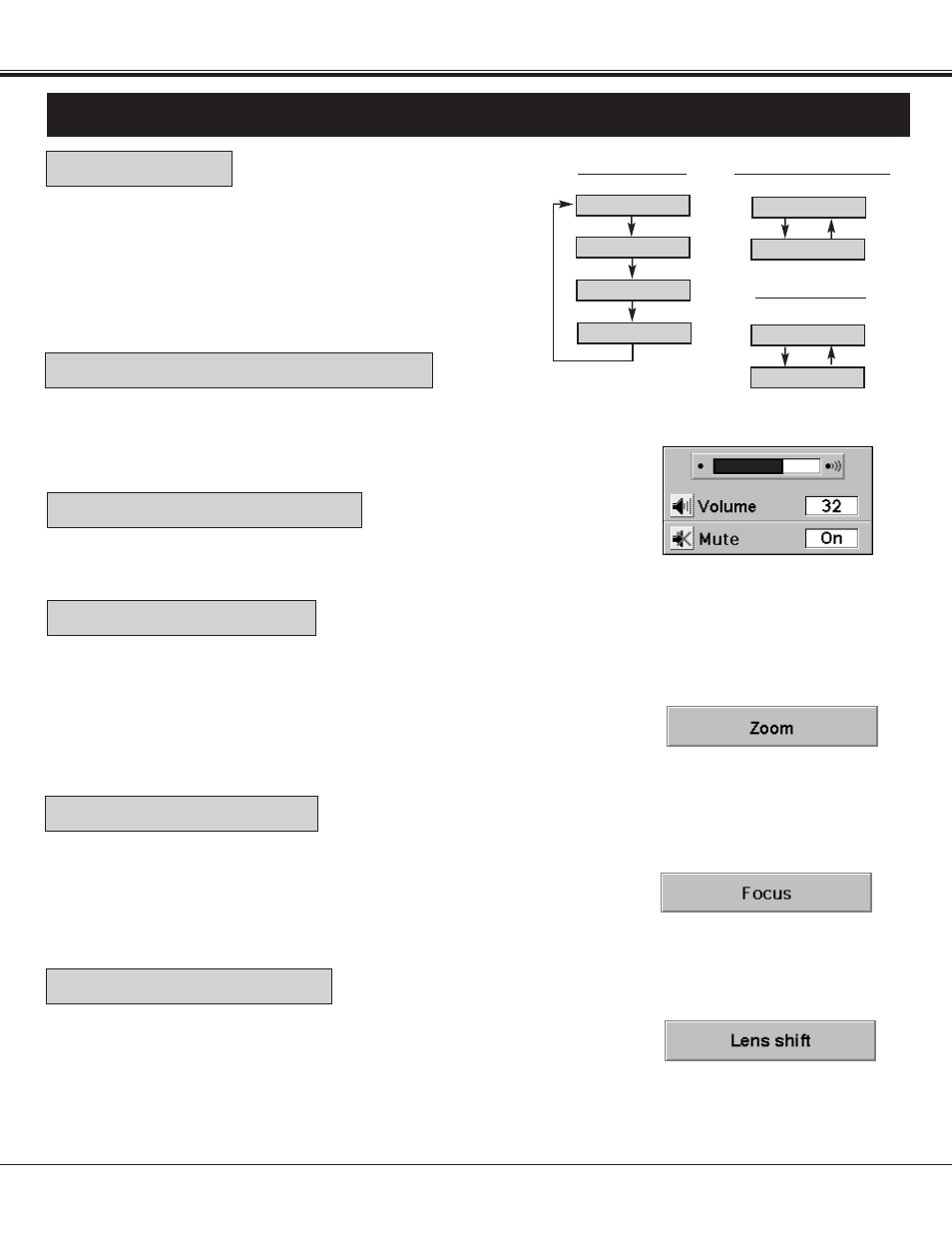 Volume 32
Mute On

Zoom

Focus

Lens shift